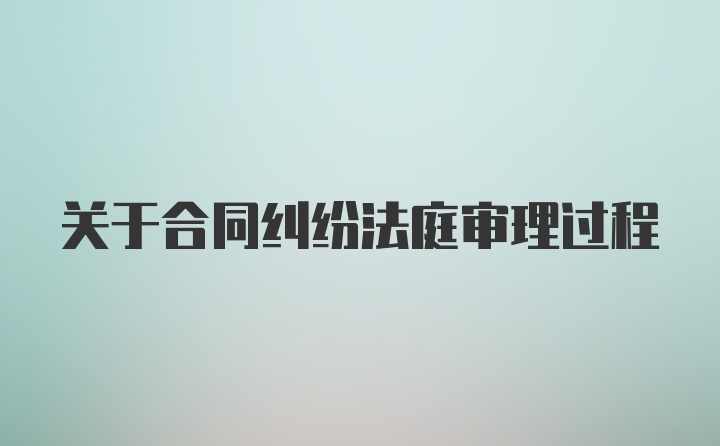 关于合同纠纷法庭审理过程